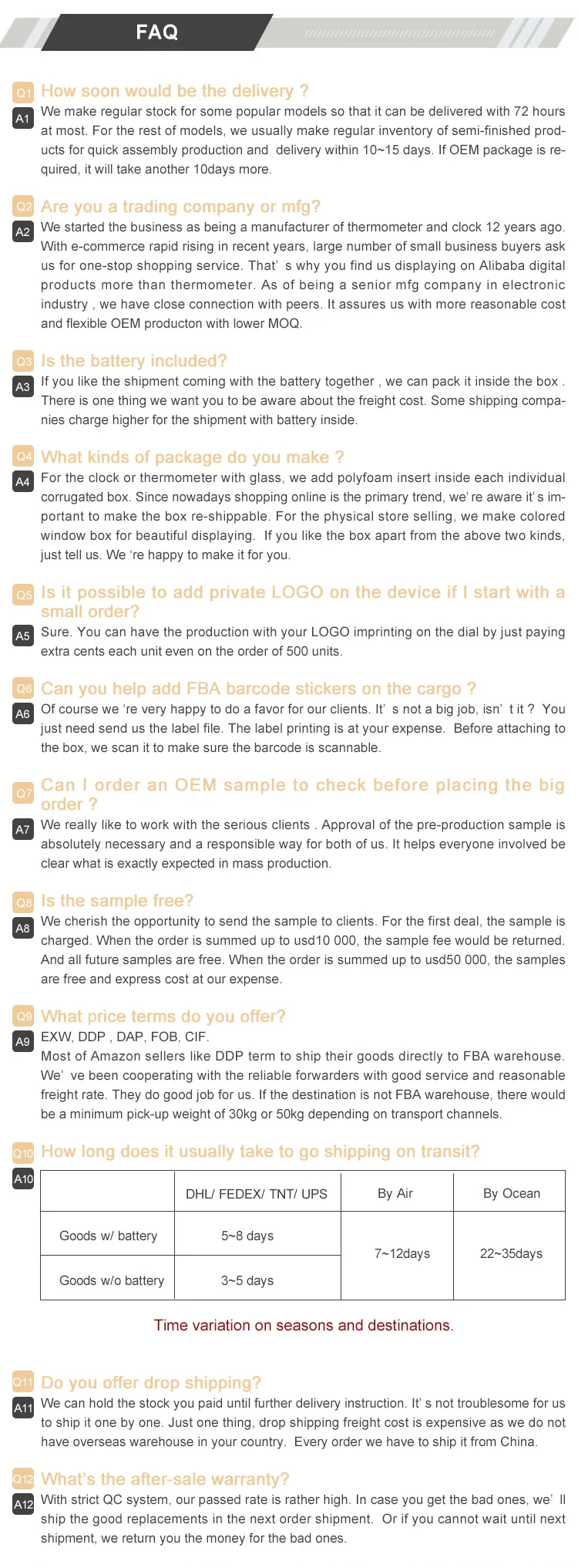 FAQ

Q1 How soon would be the delivery ?

A1 We make regular stock for some popular models so that it can be delivered with 72 hours at most. For the rest of models, we usually make regular inventory of semi-finished products for quick assembly production and delivery within 10~15 days. If OEM package is required, it will take another 10days more.

Q2 Are you a trading company or mfg?

A2 We started the business as being a manufacturer of thermometer and clock 12 years ago. With e-commerce rapid rising in recent years, large number of small business buyers ask us for one-stop shopping service. That' s why you find us displaying on Alibaba digital products more than thermometer. As of being a senior mfg company in electronic industry , we have close connection with peers. It assures us with more reasonable cost and flexible OEM producton with lower MOQ.

Q3 Is the battery included?

A3 If you like the shipment coming with the battery together , we can pack it inside the box . There is one thing we want you to be aware about the freight cost. Some shipping companies charge higher for the shipment with battery inside.

Q4 What kinds of package do you make ?

A4 For the clock or thermometer with glass, we add polyfoam insert inside each individual corrugated box. Since nowadays shopping online is the primary trend, we' re aware it' s important to make the box re-shippable. For the physical store selling, we make colored window box for beautiful displaying. If you like the box apart from the above two kinds, just tell us. We 're happy to make it for you.

Q5 Is it possible to add private LOGO on the device if I start with a small order?

A5 Sure. You can have the production with your LOGO imprinting on the dial by just paying extra cents each unit even on the order of 500 units.

Q6 Can you help add FBA barcode stickers on the cargo ?

A6 Of course we 're very happy to do a favor for our clients. It' s not a big job, isn' t it ? You just need send us the label file. The label printing is at your expense. Before attaching to the box, we scan it to make sure the barcode is scannable.

Q7 Can I order an OEM sample to check before placing the big order ?

A7 We really like to work with the serious clients . Approval of the pre-production sample is absolutely necessary and a responsible way for both of us. It helps everyone involved be clear what is exactly expected in mass production.

Q8 Is the sample free?

A8 We cherish the opportunity to send the sample to clients. For the first deal, the sample is charged. When the order is summed up to usd10 000, the sample fee would be returned. And all future samples are free. When the order is summed up to usd50 000, the samples are free and express cost at our expense.

Q9 What price terms do you offer?

A9 EXW, DDP , DAP, FOB, CIF.
Most of Amazon sellers like DDP term to ship their goods directly to FBA warehouse. We' ve been cooperating with the reliable forwarders with good service and reasonable freight rate. They do good job for us. If the destination is not FBA warehouse, there would be a minimum pick-up weight of 30kg or 50kg depending on transport channels.

Q10 How long does it usually take to go shipping on transit?

A10
| | DHL/ FEDEX/ TNT/ UPS | By Air | By Ocean |
|---|---|---|---|
| Goods w/ battery | 5~8 days | 7~12days | 22~35days |
| Goods w/o battery | 3~5 days | | |

Time variation on seasons and destinations.

Q11 Do you offer drop shipping?

A11 We can hold the stock you paid until further delivery instruction. It' s not troublesome for us to ship it one by one. Just one thing, drop shipping freight cost is expensive as we do not have overseas warehouse in your country. Every order we have to ship it from China.

Q12 What's the after-sale warranty?

A12 With strict QC system, our passed rate is rather high. In case you get the bad ones, we' ll ship the good replacements in the next order shipment. Or if you cannot wait until next shipment, we return you the money for the bad ones.